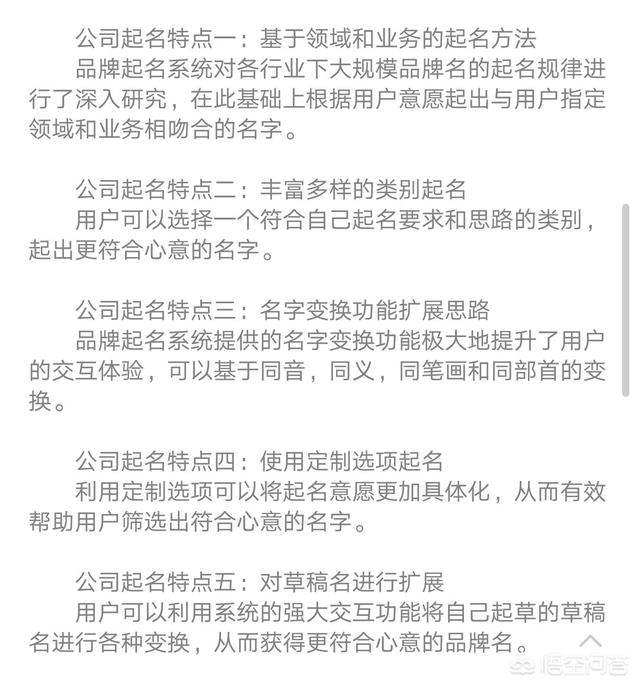 公司起名特点一：基于领域和业务的起名方法
品牌起名系统对各行业下大规模品牌名的起名规律进行了深入研究，在此基础上根据用户意愿起出与用户指定领域和业务相吻合的名字。

公司起名特点二：丰富多样的类别起名
用户可以选择一个符合自己起名要求和思路的类别，起出更符合心意的名字。

公司起名特点三：名字变换功能扩展思路
品牌起名系统提供的名字变换功能极大地提升了用户的交互体验，可以基于同音，同义，同笔画和同部首的变换。

公司起名特点四：使用定制选项起名
利用定制选项可以将起名意愿更加具体化，从而有效帮助用户筛选出符合心意的名字。

公司起名特点五：对草稿名进行扩展
用户可以利用系统的强大交互功能将自己起草的草稿名进行各种变换，从而获得更符合心意的品牌名。

悟空问答